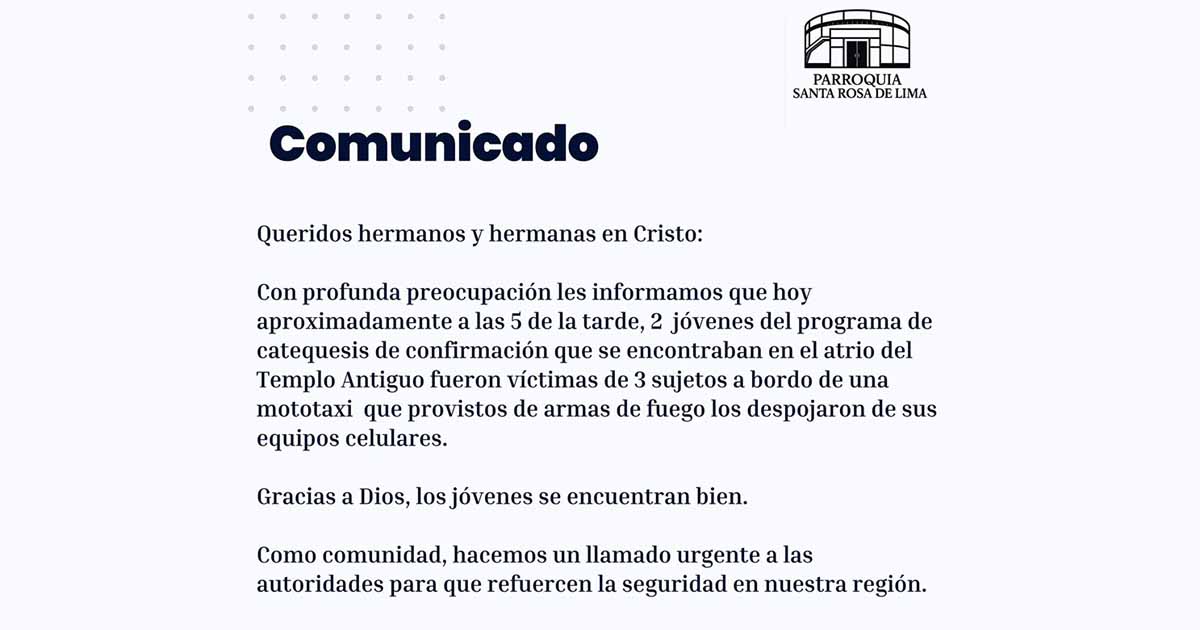 PARROQUIA
SANTA ROSA DE LIMA

Comunicado

Queridos hermanos y hermanas en Cristo:

Con profunda preocupación les informamos que hoy aproximadamente a las 5 de la tarde, 2 jóvenes del programa de catequesis de confirmación que se encontraban en el atrio del Templo Antiguo fueron víctimas de 3 sujetos a bordo de una mototaxi que provistos de armas de fuego los despojaron de sus equipos celulares.

Gracias a Dios, los jóvenes se encuentran bien.

Como comunidad, hacemos un llamado urgente a las autoridades para que refuercen la seguridad en nuestra región.